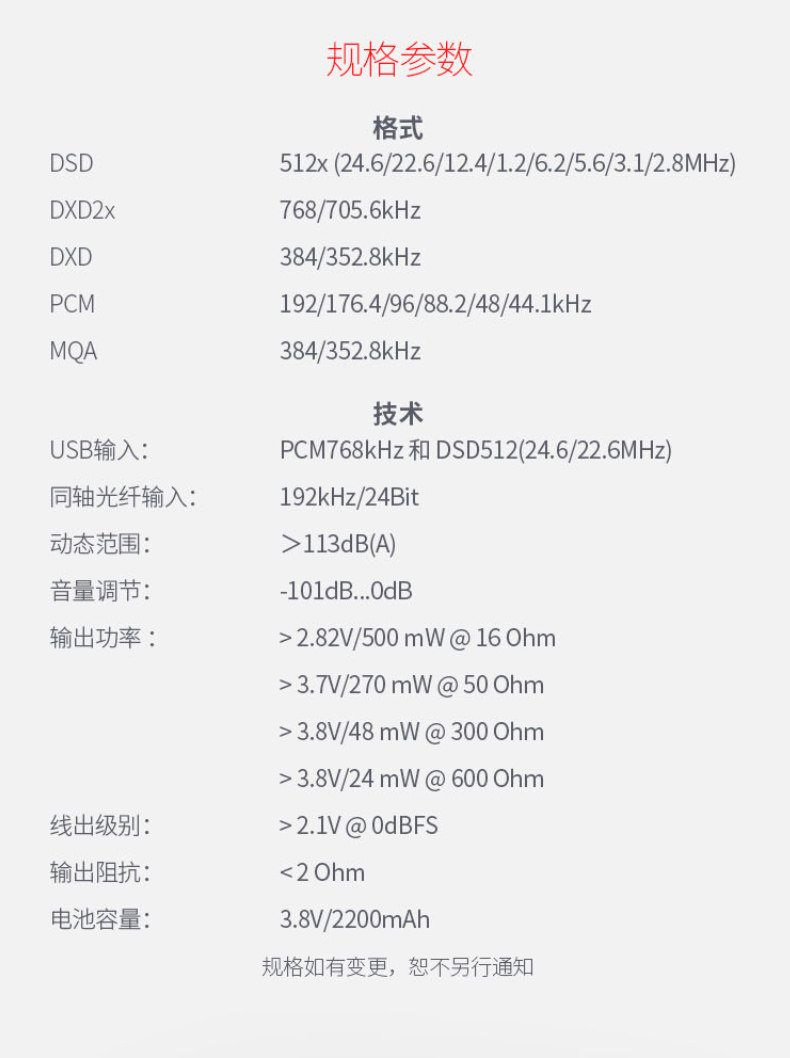 规格参数

格式

DSD 512x (24.6/22.6/12.4/1.2/6.2/5.6/3.1/2.8MHz)

DXD2x 768/705.6kHz

DXD 384/352.8kHz

PCM 192/176.4/96/88.2/48/44.1kHz

MQA 384/352.8kHz

技术

USB输入: PCM768kHz和DSD512(24.6/22.6MHz)

同轴光纤输入: 192kHz/24Bit

动态范围: ＞113dB(A)

音量调节: -101dB...0dB

输出功率： > 2.82V/500 mW @ 16 Ohm
> 3.7V/270 mW @ 50 Ohm
> 3.8V/48 mW @ 300 Ohm
> 3.8V/24 mW @ 600 Ohm

线出级别: > 2.1V @ 0dBFS

输出阻抗: < 2 Ohm

电池容量: 3.8V/2200mAh

规格如有变更，恕不另行通知